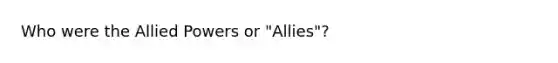 Who were the Allied Powers or "Allies"?